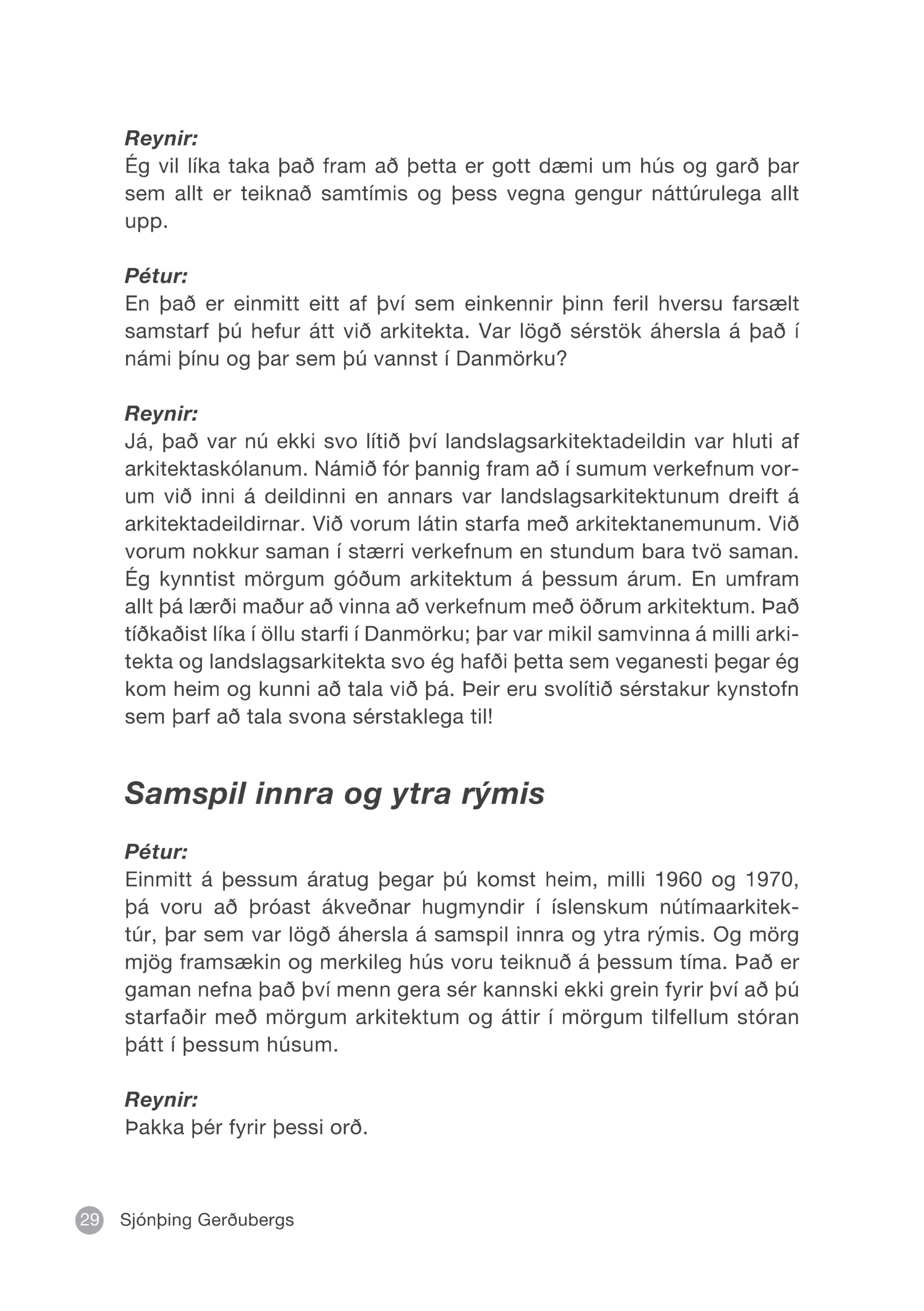 Reynir:
Ég vil líka taka það fram að þetta er gott dæmi um hús og garð þar sem allt er teiknað samtímis og þess vegna gengur náttúrulega allt upp.

Pétur:
En það er einmitt eitt af því sem einkennir þinn feril hversu farsælt samstarf þú hefur átt við arkitekta. Var lögð sérstök áhersla á það í námi þínu og þar sem þú vannst í Danmörku?

Reynir:
Já, það var nú ekki svo lítið því landslagsarkitektadeildin var hluti af arkitektaskólanum. Námið fór þannig fram að í sumum verkefnum vorum við inni á deildinni en annars var landslagsarkitektunum dreift á arkitektadeildirnar. Við vorum látin starfa með arkitektanemunum. Við vorum nokkur saman í stærri verkefnum en stundum bara tvö saman. Ég kynntist mörgum góðum arkitektum á þessum árum. En umfram allt þá lærði maður að vinna að verkefnum með öðrum arkitektum. Það tíðkaðist líka í öllu starfi í Danmörku; þar var mikil samvinna á milli arkitekta og landslagsarkitekta svo ég hafði þetta sem veganesti þegar ég kom heim og kunni að tala við þá. Þeir eru svolítið sérstakur kynstofn sem þarf að tala svona sérstaklega til!

Samspil innra og ytra rýmis

Pétur:
Einmitt á þessum áratug þegar þú komst heim, milli 1960 og 1970, þá voru að þróast ákveðnar hugmyndir í íslenskum nútímaarkitektúr, þar sem var lögð áhersla á samspil innra og ytra rýmis. Og mörg mjög framsækin og merkileg hús voru teiknuð á þessum tíma. Það er gaman nefna það því menn gera sér kannski ekki grein fyrir því að þú starfaðir með mörgum arkitektum og áttir í mörgum tilfellum stóran þátt í þessum húsum.

Reynir:
Þakka þér fyrir þessi orð.

29 Sjónþing Gerðubergs